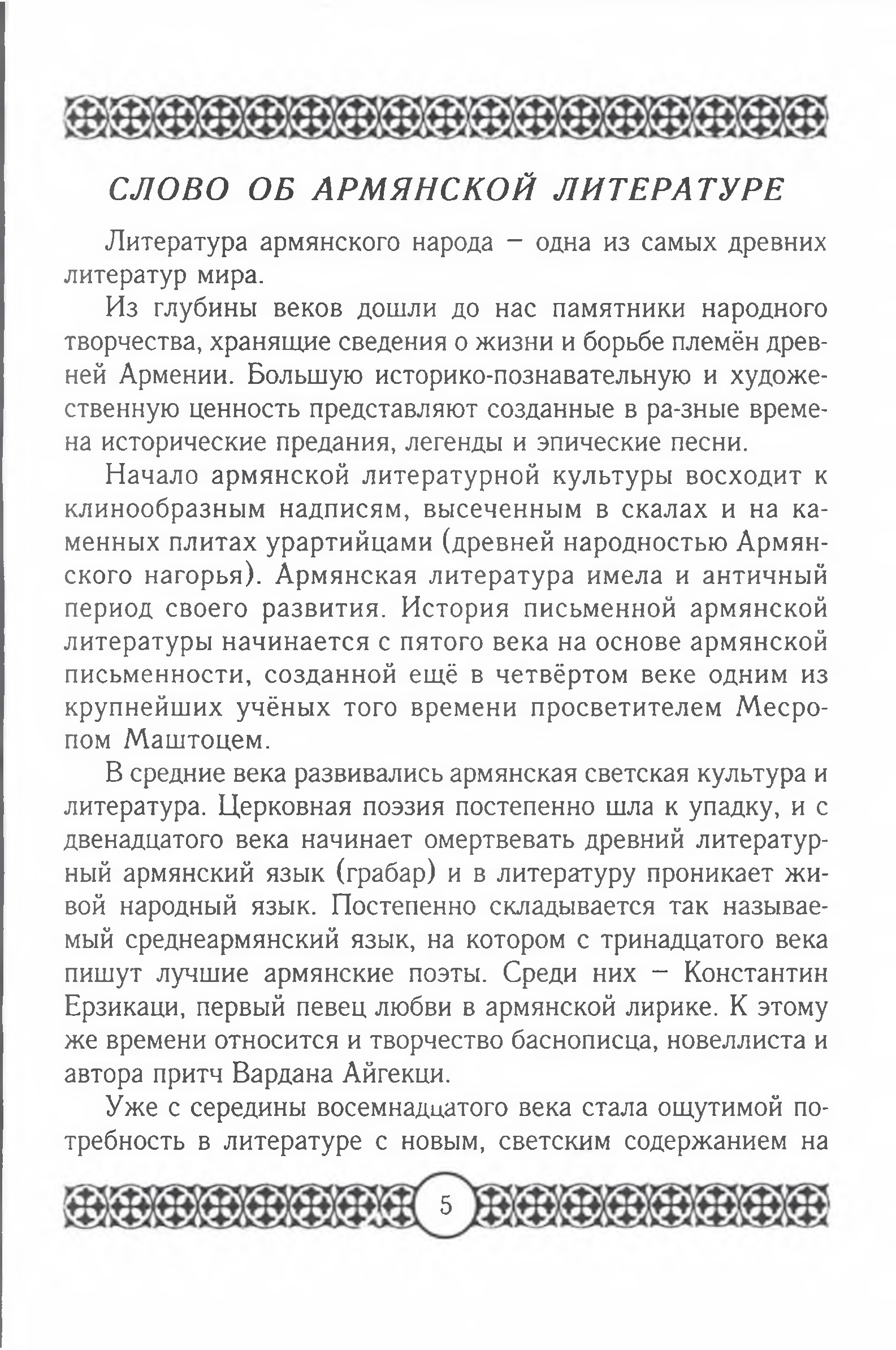 СЛОВО ОБ АРМЯНСКОЙ ЛИТЕРАТУРЕ

Литература армянского народа – одна из самых древних литератур мира.

Из глубины веков дошли до нас памятники народного творчества, хранящие сведения о жизни и борьбе племён древней Армении. Большую историко-познавательную и художественную ценность представляют созданные в ра-зные времена исторические предания, легенды и эпические песни.

Начало армянской литературной культуры восходит к клинообразным надписям, высеченным в скалах и на каменных плитах урартийцами (древней народностью Армянского нагорья). Армянская литература имела и античный период своего развития. История письменной армянской литературы начинается с пятого века на основе армянской письменности, созданной ещё в четвёртом веке одним из крупнейших учёных того времени просветителем Месропом Маштоцем.

В средние века развивались армянская светская культура и литература. Церковная поэзия постепенно шла к упадку, и с двенадцатого века начинает омертвевать древний литературный армянский язык (грабар) и в литературу проникает живой народный язык. Постепенно складывается так называемый среднеармянский язык, на котором с тринадцатого века пишут лучшие армянские поэты. Среди них – Константин Ерзикаци, первый певец любви в армянской лирике. К этому же времени относится и творчество баснописца, новеллиста и автора притч Вардана Айгекци.

Уже с середины восемнадцатого века стала ощутимой потребность в литературе с новым, светским содержанием на

5